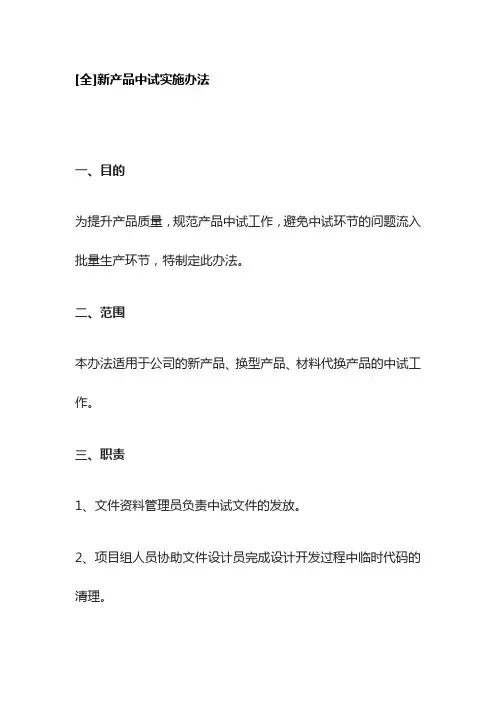 [全]新产品中试实施办法

一、目的

为提升产品质量，规范产品中试工作，避免中试环节的问题流入批量生产环节，特制定此办法。

二、范围

本办法适用于公司的新产品、换型产品、材料代换产品的中试工作。

三、职责

1、文件资料管理员负责中试文件的发放。

2、项目组人员协助文件设计员完成设计开发过程中临时代码的清理。